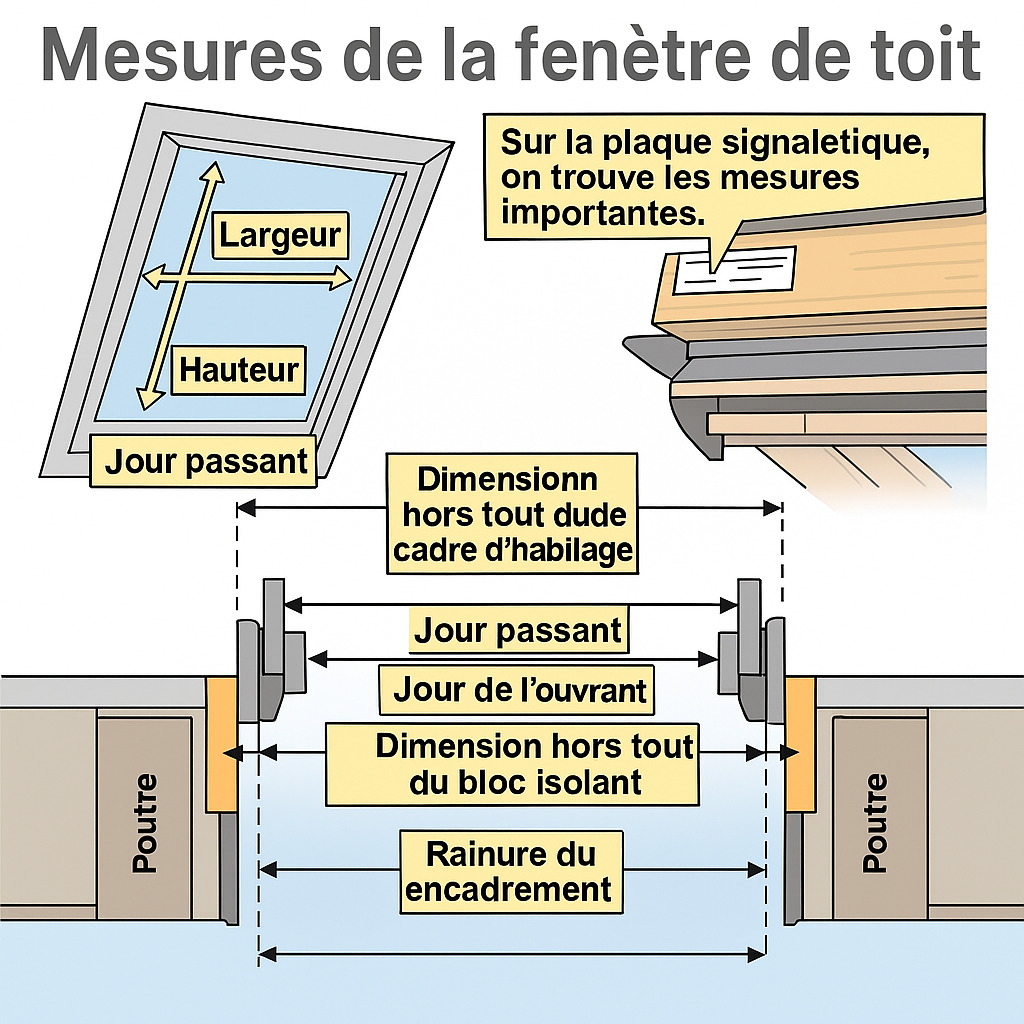 Mesures de la fenètre de toit

Largeur

Hauteur

Jour passant

Sur la plaque signaletique, on trouve les mesures importantes.

Dimensionn hors tout dude cadre d'habilage

Jour passant

Jour de l'ouvrant

Dimension hors tout du bloc isolant

Rainure du encadrement

Poutre

Poutre